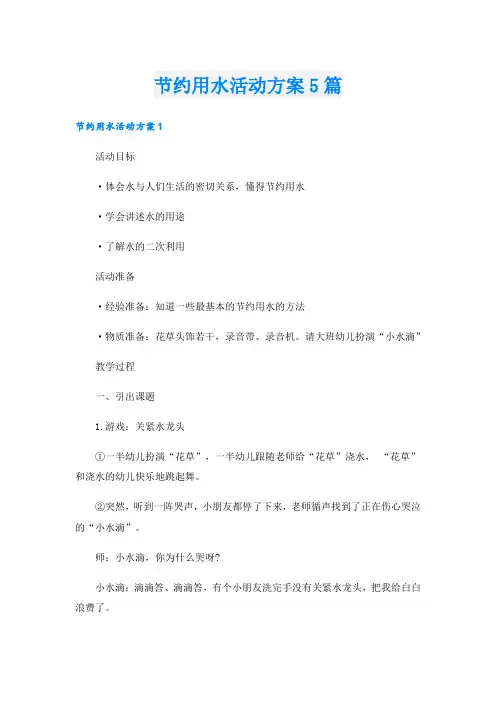 节约用水活动方案5篇

节约用水活动方案1

活动目标

·体会水与人们生活的密切关系，懂得节约用水

·学会讲述水的用途

·了解水的二次利用

活动准备

·经验准备：知道一些最基本的节约用水的方法

·物质准备：花草头饰若干，录音带、录音机。请大班幼儿扮演“小水滴”

教学过程

一、引出课题

1.游戏：关紧水龙头

①一半幼儿扮演“花草”，一半幼儿跟随老师给“花草”浇水，“花草”和浇水的幼儿快乐地跳起舞。

②突然，听到一阵哭声，小朋友都停了下来，老师循声找到了正在伤心哭泣的“小水滴”。

师：小水滴，你为什么哭呀?

小水滴：滴滴答、滴滴答，有个小朋友洗完手没有关紧水龙头，把我给白白浪费了。